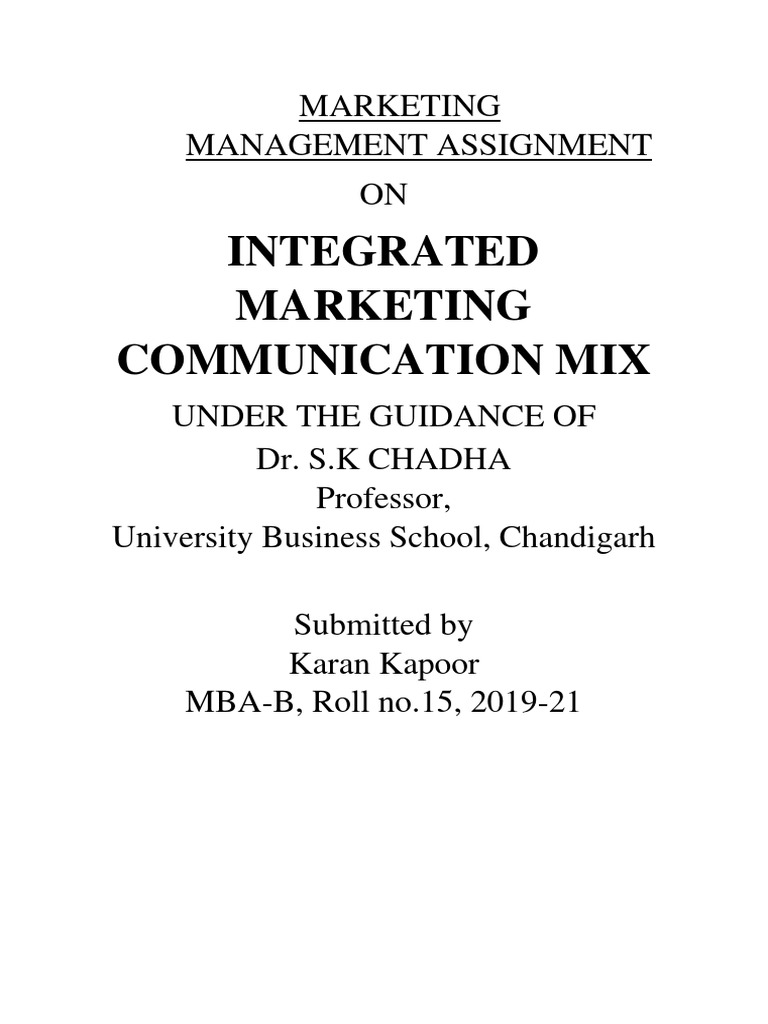 MARKETING
MANAGEMENT ASSIGNMENT
ON

INTEGRATED
MARKETING
COMMUNICATION MIX

UNDER THE GUIDANCE OF
Dr. S.K CHADHA
Professor,
University Business School, Chandigarh

Submitted by
Karan Kapoor
MBA-B, Roll no.15, 2019-21